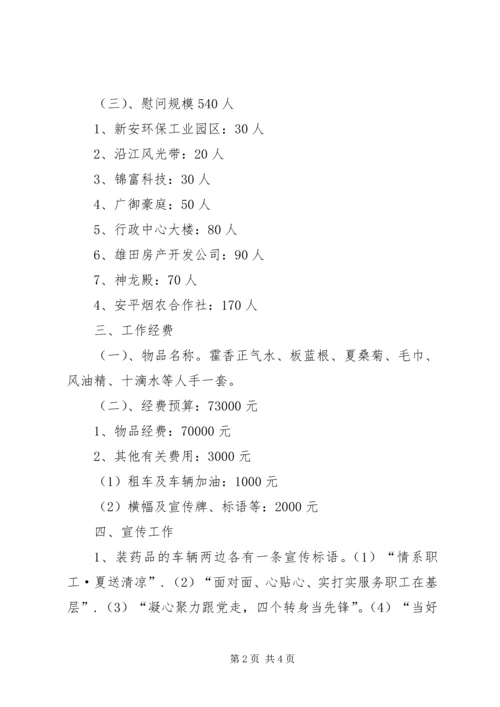 （三）、慰问规模 540 人

1、新安环保工业园区：30 人

2、沿江风光带：20 人

3、锦富科技：30 人

4、广御豪庭：50 人

5、行政中心大楼：80 人

6、雄田房产开发公司：90 人

7、神龙殿：70 人

4、安平烟农合作社：170 人

三、工作经费

（一）、物品名称。霍香正气水、板蓝根、夏桑菊、毛巾、风油精、十滴水等人手一套。

（二）、经费预算：73000 元

1、物品经费：70000 元

2、其他有关费用：3000 元

（1）租车及车辆加油：1000 元

（2）横幅及宣传牌、标语等：2000 元

四、宣传工作

1、装药品的车辆两边各有一条宣传标语。（1）“情系职工·夏送清凉”.（2）“面对面、心贴心、实打实服务职工在基层”.（3）“凝心聚力跟党走，四个转身当先锋”。（4）“当好

第 2 页 共 4 页